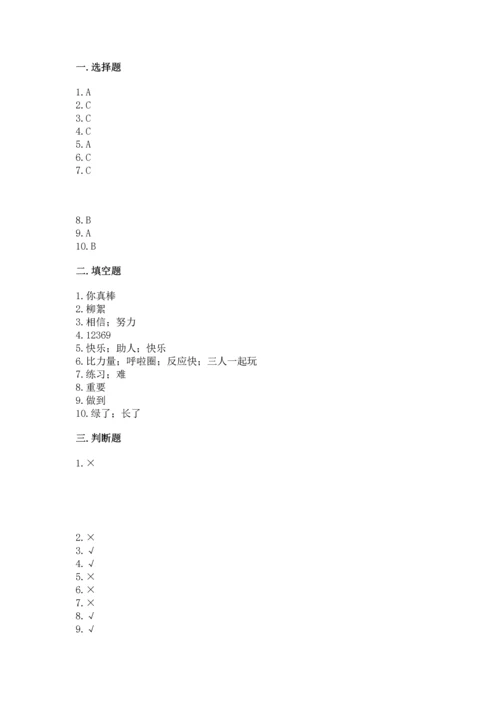 一. 选择题

1. A
2. C
3. C
4. C
5. A
6. C
7. C

8. B
9. A
10. B

二. 填空题

1. 你真棒
2. 柳絮
3. 相信；努力
4. 12369
5. 快乐；助人；快乐
6. 比力量；呼啦圈；反应快；三人一起玩
7. 练习；难
8. 重要
9. 做到
10. 绿了；长了

三. 判断题

1. ×

2. ×
3. √
4. √
5. ×
6. ×
7. ×
8. √
9. √